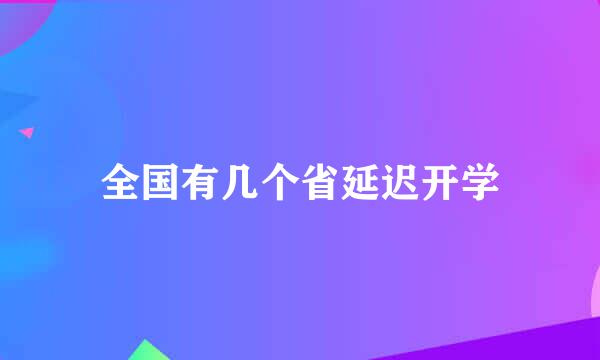 全国有几个省延迟开学